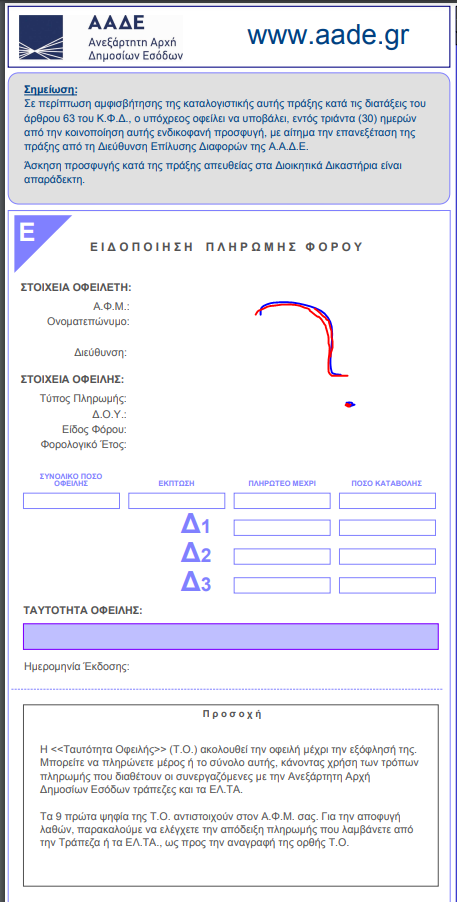 ΑΑΔΕ
Ανεξάρτητη Αρχή
Δημοσίων Εσόδων

www.aade.gr

Σημείωση:
Σε περίπτωση αμφισβήτησης της καταλογιστικής αυτής πράξης κατά τις διατάξεις του άρθρου 63 του Κ.Φ.Δ., ο υπόχρεος οφείλει να υποβάλει, εντός τριάντα (30) ημερών από την κοινοποίηση αυτής ενδικοφανή προσφυγή, με αίτημα την επανεξέταση της πράξης από τη Διεύθυνση Επίλυσης Διαφορών της Α.Α.Δ.Ε.

Άσκηση προσφυγής κατά της πράξης απευθείας στα Διοικητικά Δικαστήρια είναι απαράδεκτη.

Ε

ΕΙΔΟΠΟΙΗΣΗ ΠΛΗΡΩΜΗΣ ΦΟΡΟΥ

ΣΤΟΙΧΕΙΑ ΟΦΕΙΛΕΤΗ:
Α.Φ.Μ.:
Ονοματεπώνυμο:
Διεύθυνση:

ΣΤΟΙΧΕΙΑ ΟΦΕΙΛΗΣ:
Τύπος Πληρωμής:
Δ.Ο.Υ.:
Είδος Φόρου:
Φορολογικό Έτος:

ΣΥΝΟΛΙΚΟ ΠΟΣΟ ΟΦΕΙΛΗΣ
ΕΚΠΤΩΣΗ
ΠΛΗΡΩΤΕΟ ΜΕΧΡΙ
ΠΟΣΟ ΚΑΤΑΒΟΛΗΣ

Δ1
Δ2
Δ3

ΤΑΥΤΟΤΗΤΑ ΟΦΕΙΛΗΣ:

Ημερομηνία Έκδοσης:

Προσοχή

Η <<Ταυτότητα Οφειλής>> (Τ.Ο.) ακολουθεί την οφειλή μέχρι την εξόφλησή της. Μπορείτε να πληρώνετε μέρος ή το σύνολο αυτής, κάνοντας χρήση των τρόπων πληρωμής που διαθέτουν οι συνεργαζόμενες με την Ανεξάρτητη Αρχή Δημοσίων Εσόδων τράπεζες και τα ΕΛ.ΤΑ.

Τα 9 πρώτα ψηφία της Τ.Ο. αντιστοιχούν στον Α.Φ.Μ. σας. Για την αποφυγή λαθών, παρακαλούμε να ελέγχετε την απόδειξη πληρωμής που λαμβάνετε από την Τράπεζα ή τα ΕΛ.ΤΑ., ως προς την αναγραφή της ορθής Τ.Ο.